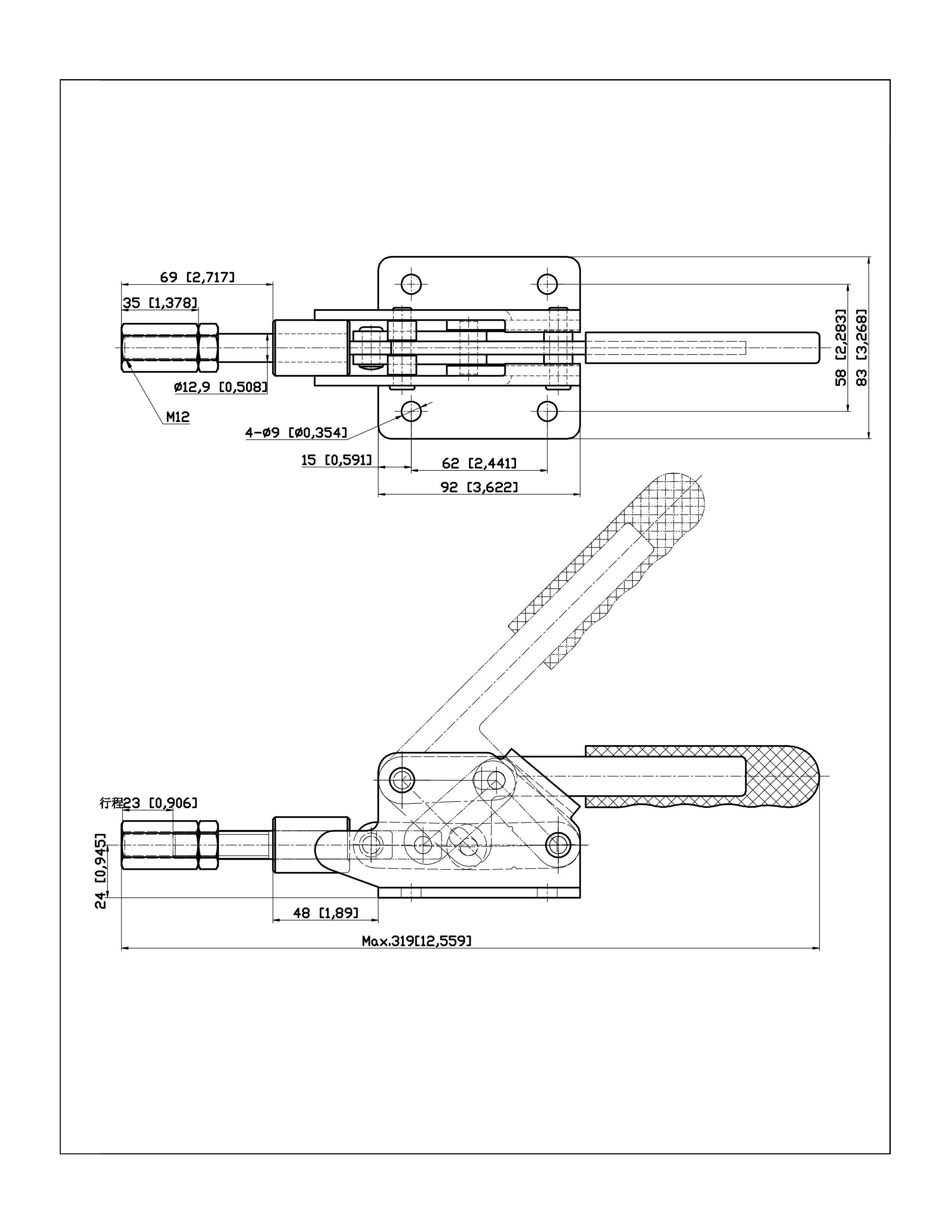 69 [2,717]

35 [1,378]

ø12,9 [0,508]

M12

4-ø9 [ø0,354]

15 [0,591]

62 [2,441]

92 [3,622]

58 [2,283]

83 [3,268]

行程23 [0,906]

24 [0,945]

48 [1,89]

Max.319[12,559]